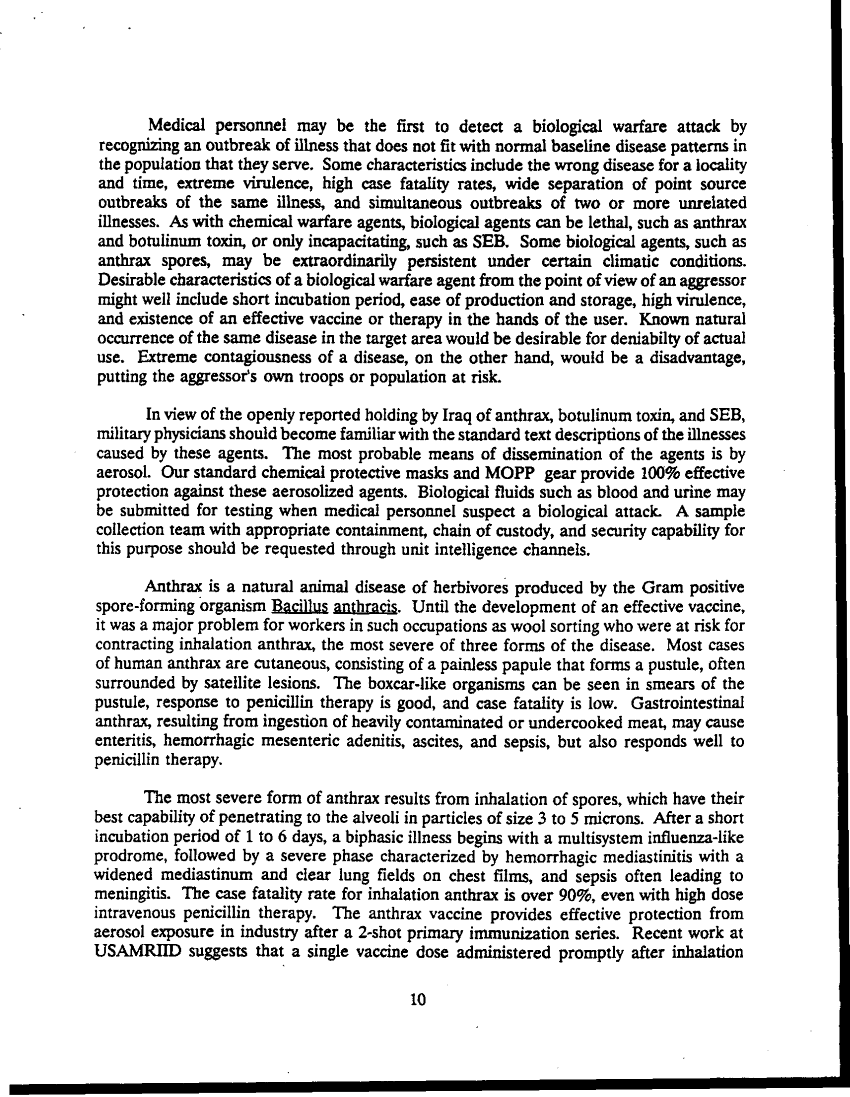 Medical personnel may be the first to detect a biological warfare attack by recognizing an outbreak of illness that does not fit with normal baseline disease patterns in the population that they serve. Some characteristics include the wrong disease for a locality and time, extreme virulence, high case fatality rates, wide separation of point source outbreaks of the same illness, and simultaneous outbreaks of two or more unrelated illnesses. As with chemical warfare agents, biological agents can be lethal, such as anthrax and botulinum toxin, or only incapacitating, such as SEB. Some biological agents, such as anthrax spores, may be extraordinarily persistent under certain climatic conditions. Desirable characteristics of a biological warfare agent from the point of view of an aggressor might well include short incubation period, ease of production and storage, high virulence, and existence of an effective vaccine or therapy in the hands of the user. Known natural occurrence of the same disease in the target area would be desirable for deniabilty of actual use. Extreme contagiousness of a disease, on the other hand, would be a disadvantage, putting the aggressor's own troops or population at risk.

In view of the openly reported holding by Iraq of anthrax, botulinum toxin, and SEB, military physicians should become familiar with the standard text descriptions of the illnesses caused by these agents. The most probable means of dissemination of the agents is by aerosol. Our standard chemical protective masks and MOPP gear provide 100% effective protection against these aerosolized agents. Biological fluids such as blood and urine may be submitted for testing when medical personnel suspect a biological attack. A sample collection team with appropriate containment, chain of custody, and security capability for this purpose should be requested through unit intelligence channels.

Anthrax is a natural animal disease of herbivores produced by the Gram positive spore-forming organism Bacillus anthracis. Until the development of an effective vaccine, it was a major problem for workers in such occupations as wool sorting who were at risk for contracting inhalation anthrax, the most severe of three forms of the disease. Most cases of human anthrax are cutaneous, consisting of a painless papule that forms a pustule, often surrounded by satellite lesions. The boxcar-like organisms can be seen in smears of the pustule, response to penicillin therapy is good, and case fatality is low. Gastrointestinal anthrax, resulting from ingestion of heavily contaminated or undercooked meat, may cause enteritis, hemorrhagic mesenteric adenitis, ascites, and sepsis, but also responds well to penicillin therapy.

The most severe form of anthrax results from inhalation of spores, which have their best capability of penetrating to the alveoli in particles of size 3 to 5 microns. After a short incubation period of 1 to 6 days, a biphasic illness begins with a multisystem influenza-like prodrome, followed by a severe phase characterized by hemorrhagic mediastinitis with a widened mediastinum and clear lung fields on chest films, and sepsis often leading to meningitis. The case fatality rate for inhalation anthrax is over 90%, even with high dose intravenous penicillin therapy. The anthrax vaccine provides effective protection from aerosol exposure in industry after a 2-shot primary immunization series. Recent work at USAMRIID suggests that a single vaccine dose administered promptly after inhalation

10